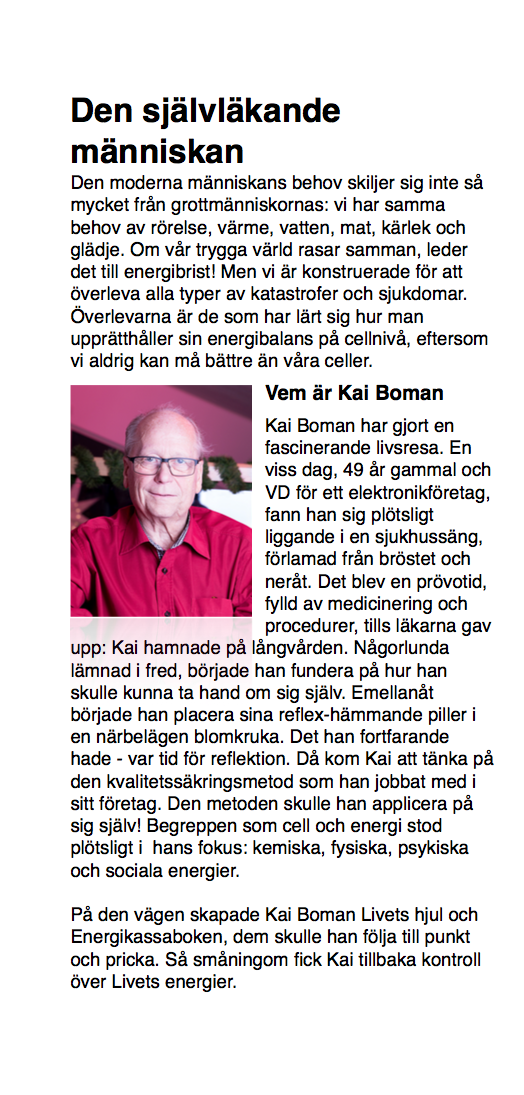 Den självläkande människan

Den moderna människans behov skiljer sig inte så mycket från grottmänniskornas: vi har samma behov av rörelse, värme, vatten, mat, kärlek och glädje. Om vår trygga värld rasar samman, leder det till energibrist! Men vi är konstruerade för att överleva alla typer av katastrofer och sjukdomar. Överlevarna är de som har lärt sig hur man upprätthåller sin energibalans på cellnivå, eftersom vi aldrig kan må bättre än våra celler.

Vem är Kai Boman

Kai Boman har gjort en fascinerande livsresa. En viss dag, 49 år gammal och VD för ett elektronikföretag, fann han sig plötsligt liggande i en sjukhussäng, förlamad från bröstet och neråt. Det blev en prövotid, fylld av medicinering och procedurer, tills läkarna gav upp: Kai hamnade på långvården. Någorlunda lämnad i fred, började han fundera på hur han skulle kunna ta hand om sig själv. Emellanåt började han placera sina reflex-hämmande piller i en närbelägen blomkruka. Det han fortfarande hade - var tid för reflektion. Då kom Kai att tänka på den kvalitetssäkringsmetod som han jobbat med i sitt företag. Den metoden skulle han applicera på sig själv! Begreppen som cell och energi stod plötsligt i hans fokus: kemiska, fysiska, psykiska och sociala energier.

På den vägen skapade Kai Boman Livets hjul och Energikassaboken, dem skulle han följa till punkt och pricka. Så småningom fick Kai tillbaka kontroll över Livets energier.